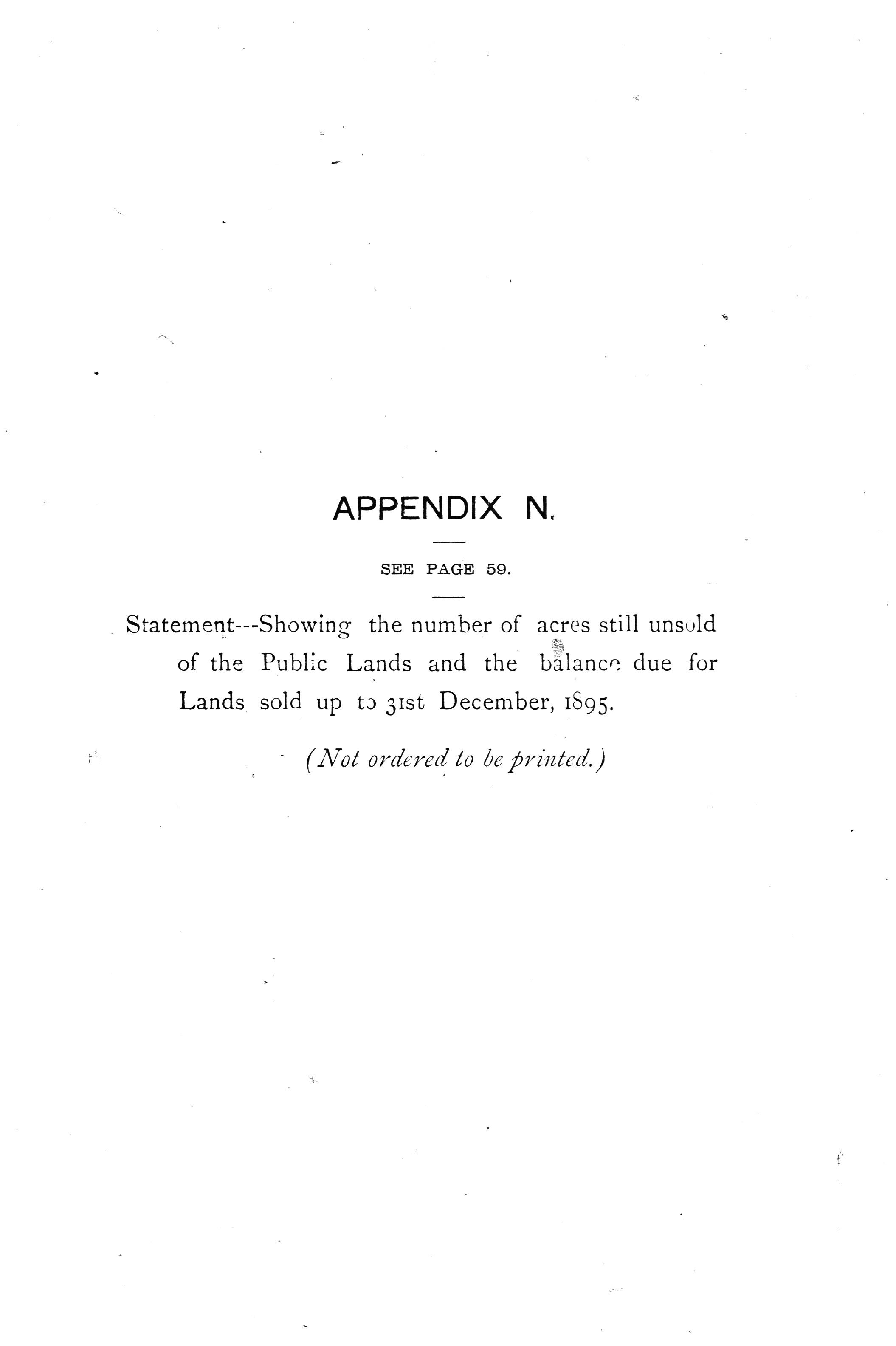 APPENDIX N.

SEE PAGE 59.

Statement---Showing the number of acres still unsold of the Public Lands and the balance due for Lands sold up to 31st December, 1895.

(Not ordered to be printed.)